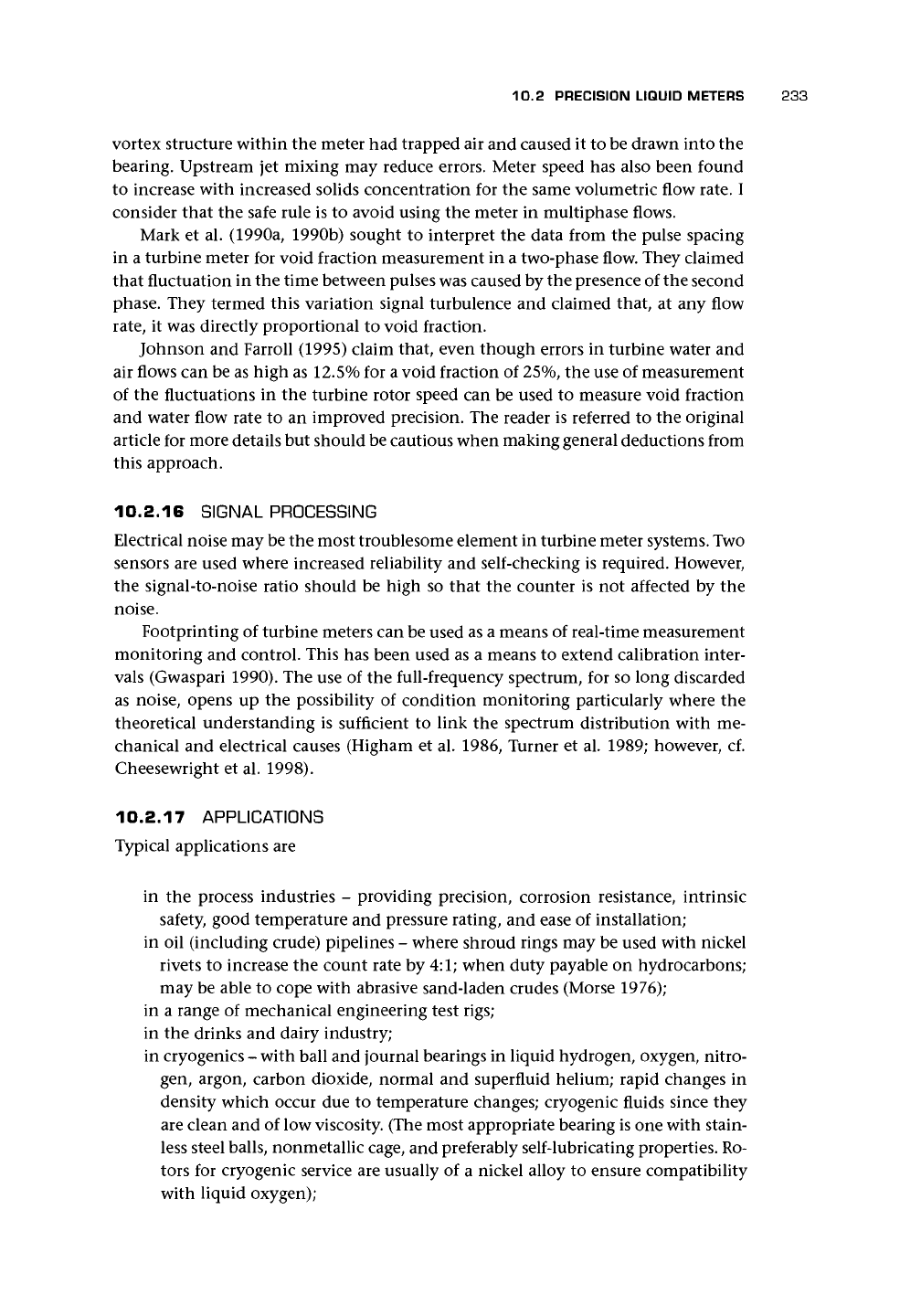 10.2 PRECISION LIQUID METERS 233

vortex structure within the meter had trapped air and caused it to be drawn into the bearing. Upstream jet mixing may reduce errors. Meter speed has also been found to increase with increased solids concentration for the same volumetric flow rate. I consider that the safe rule is to avoid using the meter in multiphase flows.

Mark et al. (1990a, 1990b) sought to interpret the data from the pulse spacing in a turbine meter for void fraction measurement in a two-phase flow. They claimed that fluctuation in the time between pulses was caused by the presence of the second phase. They termed this variation signal turbulence and claimed that, at any flow rate, it was directly proportional to void fraction.

Johnson and Farroll (1995) claim that, even though errors in turbine water and air flows can be as high as 12.5% for a void fraction of 25%, the use of measurement of the fluctuations in the turbine rotor speed can be used to measure void fraction and water flow rate to an improved precision. The reader is referred to the original article for more details but should be cautious when making general deductions from this approach.

10.2.16 SIGNAL PROCESSING

Electrical noise may be the most troublesome element in turbine meter systems. Two sensors are used where increased reliability and self-checking is required. However, the signal-to-noise ratio should be high so that the counter is not affected by the noise.

Footprinting of turbine meters can be used as a means of real-time measurement monitoring and control. This has been used as a means to extend calibration intervals (Gwaspari 1990). The use of the full-frequency spectrum, for so long discarded as noise, opens up the possibility of condition monitoring particularly where the theoretical understanding is sufficient to link the spectrum distribution with mechanical and electrical causes (Higham et al. 1986, Turner et al. 1989; however, cf. Cheesewright et al. 1998).

10.2.17 APPLICATIONS

Typical applications are

in the process industries – providing precision, corrosion resistance, intrinsic safety, good temperature and pressure rating, and ease of installation;
in oil (including crude) pipelines – where shroud rings may be used with nickel rivets to increase the count rate by 4:1; when duty payable on hydrocarbons; may be able to cope with abrasive sand-laden crudes (Morse 1976);
in a range of mechanical engineering test rigs;
in the drinks and dairy industry;
in cryogenics – with ball and journal bearings in liquid hydrogen, oxygen, nitrogen, argon, carbon dioxide, normal and superfluid helium; rapid changes in density which occur due to temperature changes; cryogenic fluids since they are clean and of low viscosity. (The most appropriate bearing is one with stainless steel balls, nonmetallic cage, and preferably self-lubricating properties. Rotors for cryogenic service are usually of a nickel alloy to ensure compatibility with liquid oxygen);